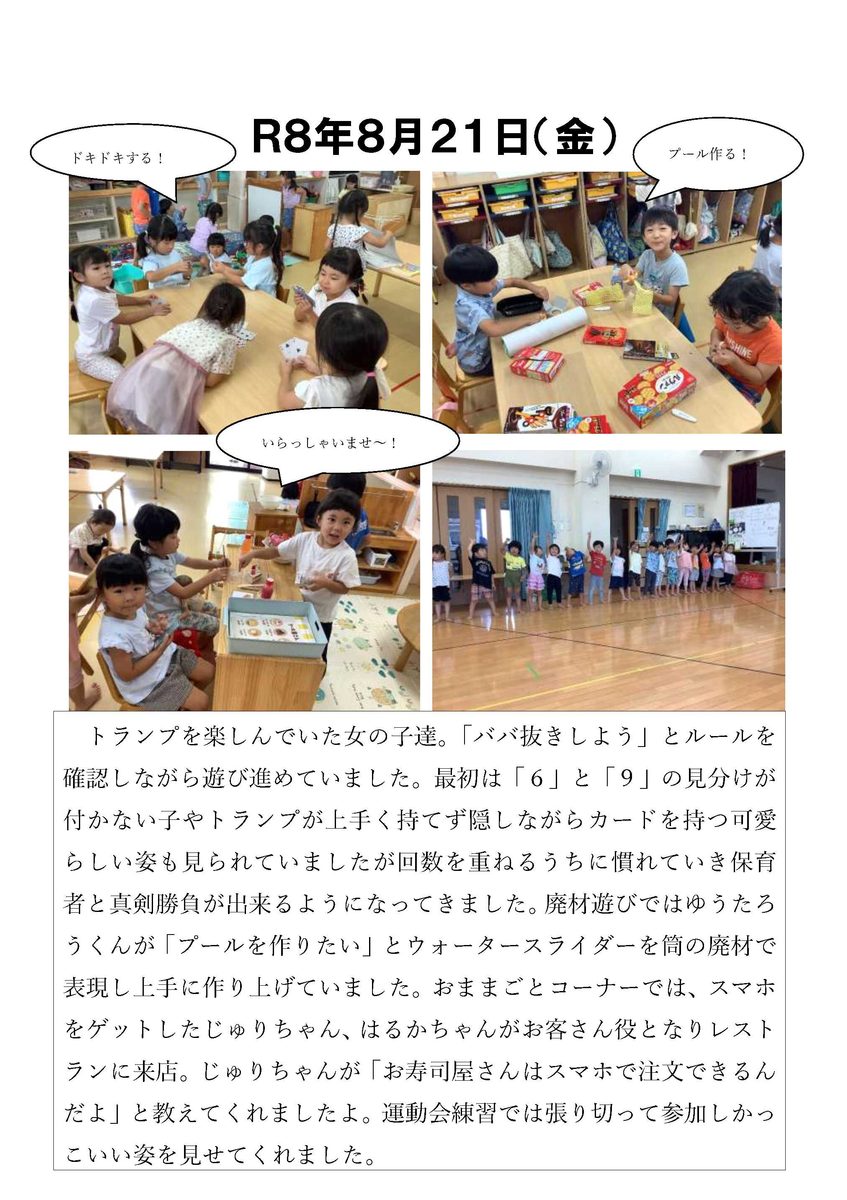 R8年8月21日(金)

ドキドキする！

プール作る！

いらっしゃいませ～！

トランプを楽しんでいた女の子達。「ババ抜きしよう」とルールを確認しながら遊び進めていました。最初は「6」と「9」の見分けが付かない子やトランプが上手く持てず隠しながらカードを持つ可愛らしい姿も見られていましたが回数を重ねるうちに慣れていき保育者と真剣勝負が出来るようになってきました。廃材遊びではゆうたろうくんが「プールを作りたい」とウォータースライダーを筒の廃材で表現し上手に作り上げていました。おままごとコーナーでは、スマホをゲットしたじゅりちゃん、はるかちゃんがお客さん役となりレストランに来店。じゅりちゃんが「お寿司屋さんはスマホで注文できるんだよ」と教えてくれましたよ。運動会練習では張り切って参加しかっこいい姿を見せてくれました。